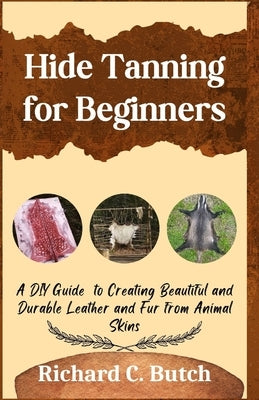 Hide Tanning for Beginners

A DIY Guide to Creating Beautiful and Durable Leather and Fur from Animal Skins

Richard C. Butch